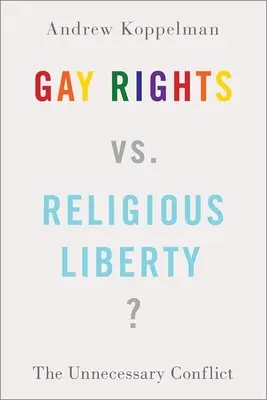 Andrew Koppelman

GAY RIGHTS

VS.

RELIGIOUS LIBERTY

?

The Unnecessary Conflict